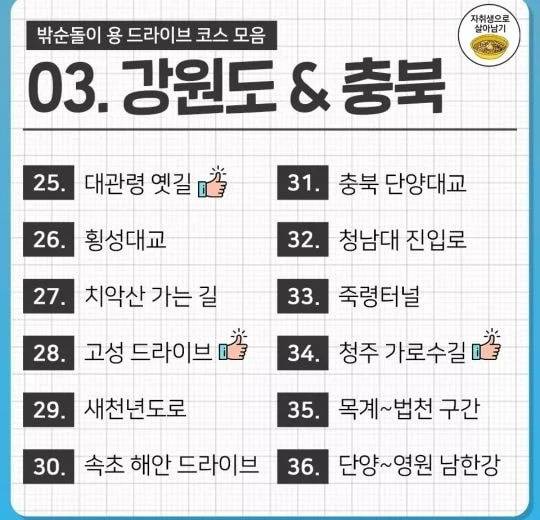 밖순돌이 용 드라이브 코스 모음

자취생으로 살아남기

03. 강원도 & 충북

25. 대관령 옛길

26. 횡성대교

27. 치악산 가는 길

28. 고성 드라이브

29. 새천년도로

30. 속초 해안 드라이브

31. 충북 단양대교

32. 청남대 진입로

33. 죽령터널

34. 청주 가로수길

35. 목계~법천 구간

36. 단양~영원 남한강